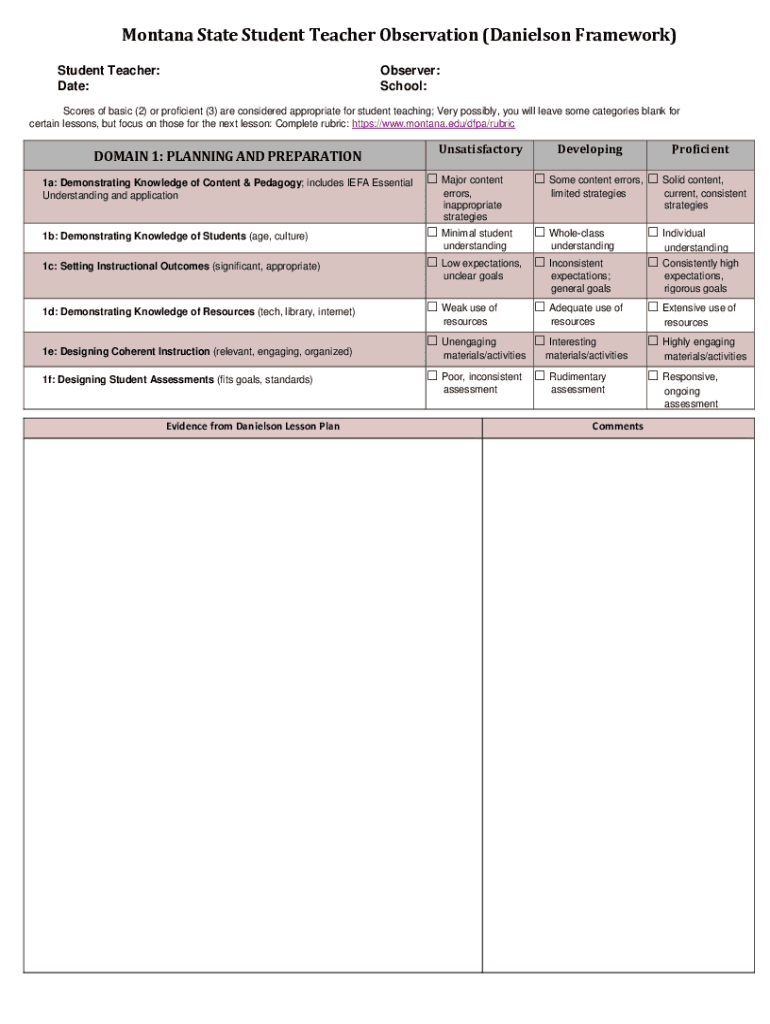 Montana State Student Teacher Observation (Danielson Framework)

Student Teacher:
Date:

Observer:
School:

Scores of basic (2) or proficient (3) are considered appropriate for student teaching; Very possibly, you will leave some categories blank for certain lessons, but focus on those for the next lesson: Complete rubric: https://www.montana.edu/dfpa/rubric

| DOMAIN 1: PLANNING AND PREPARATION | Unsatisfactory | Developing | Proficient |
|---|---|---|---|
| 1a: Demonstrating Knowledge of Content & Pedagogy; includes IEFA Essential Understanding and application | ☐ Major content errors, inappropriate strategies | ☐ Some content errors, limited strategies | ☐ Solid content, current, consistent strategies |
| 1b: Demonstrating Knowledge of Students (age, culture) | ☐ Minimal student understanding | ☐ Whole-class understanding | ☐ Individual understanding |
| 1c: Setting Instructional Outcomes (significant, appropriate) | ☐ Low expectations, unclear goals | ☐ Inconsistent expectations; general goals | ☐ Consistently high expectations, rigorous goals |
| 1d: Demonstrating Knowledge of Resources (tech, library, internet) | ☐ Weak use of resources | ☐ Adequate use of resources | ☐ Extensive use of resources |
| 1e: Designing Coherent Instruction (relevant, engaging, organized) | ☐ Unengaging materials/activities | ☐ Interesting materials/activities | ☐ Highly engaging materials/activities |
| 1f: Designing Student Assessments (fits goals, standards) | ☐ Poor, inconsistent assessment | ☐ Rudimentary assessment | ☐ Responsive, ongoing assessment |

| Evidence from Danielson Lesson Plan | Comments |
|---|---|
| | |